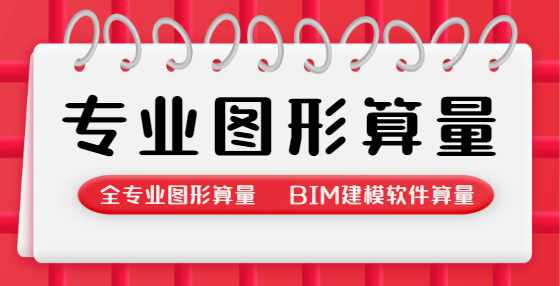 专业图形算量

全专业图形算量　BIM建模软件算量